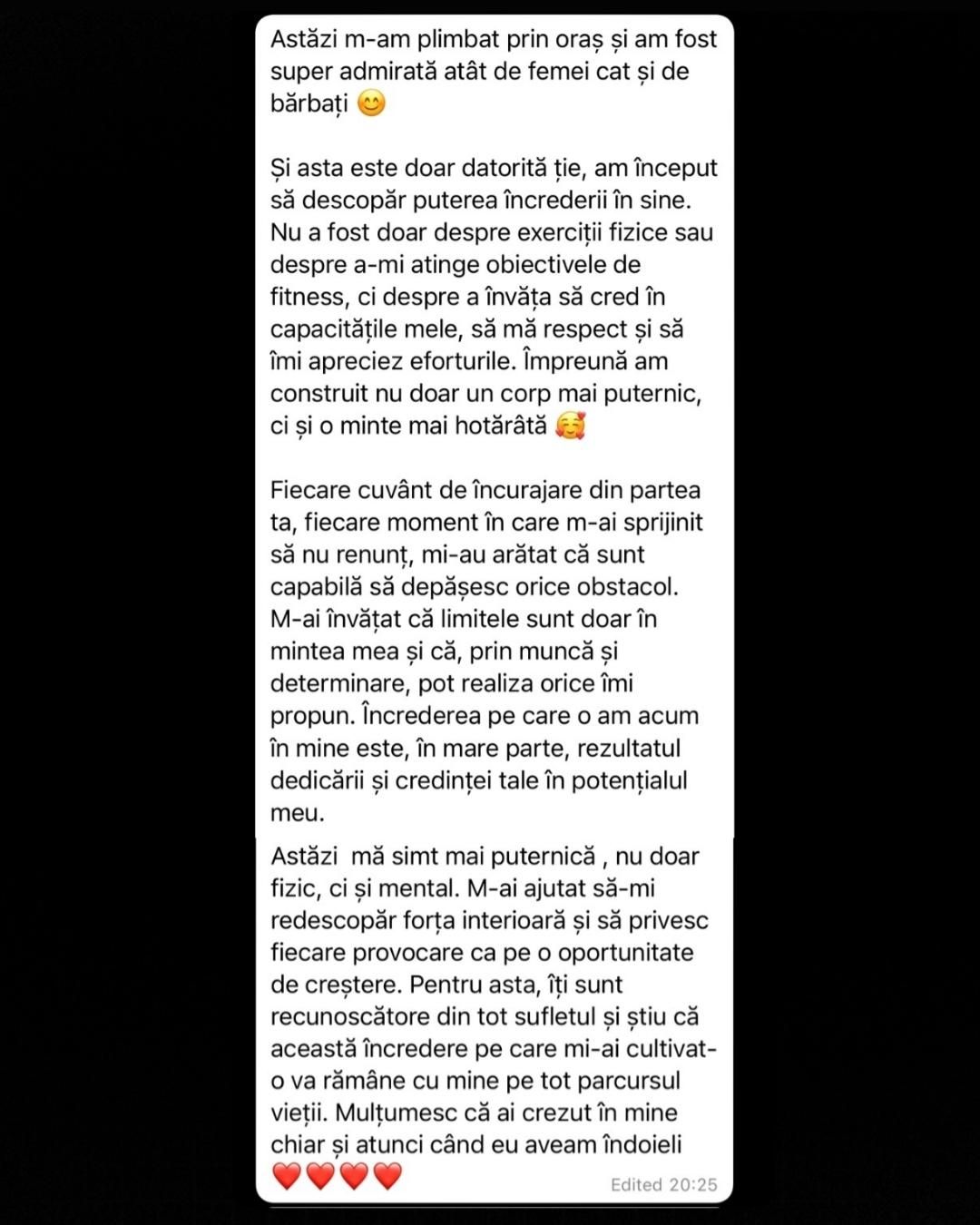 Astăzi m-am plimbat prin oraș și am fost super admirată atât de femei cat și de bărbați 😊

Și asta este doar datorită ție, am început să descopăr puterea încrederii în sine. Nu a fost doar despre exerciții fizice sau despre a-mi atinge obiectivele de fitness, ci despre a învăța să cred în capacitățile mele, să mă respect și să îmi apreciez eforturile. Împreună am construit nu doar un corp mai puternic, ci și o minte mai hotărâtă 🥰

Fiecare cuvânt de încurajare din partea ta, fiecare moment în care m-ai sprijinit să nu renunț, mi-au arătat că sunt capabilă să depășesc orice obstacol. M-ai învățat că limitele sunt doar în mintea mea și că, prin muncă și determinare, pot realiza orice îmi propun. Încrederea pe care o am acum în mine este, în mare parte, rezultatul dedicării și credinței tale în potențialul meu.

Astăzi  mă simt mai puternică , nu doar fizic, ci și mental. M-ai ajutat să-mi redescopăr forța interioară și să privesc fiecare provocare ca pe o oportunitate de creștere. Pentru asta, îți sunt recunoscătore din tot sufletul și știu că această încredere pe care mi-ai cultivat-o va rămâne cu mine pe tot parcursul vieții. Mulțumesc că ai crezut în mine chiar și atunci când eu aveam îndoieli ❤️❤️❤️❤️ Edited 20:25